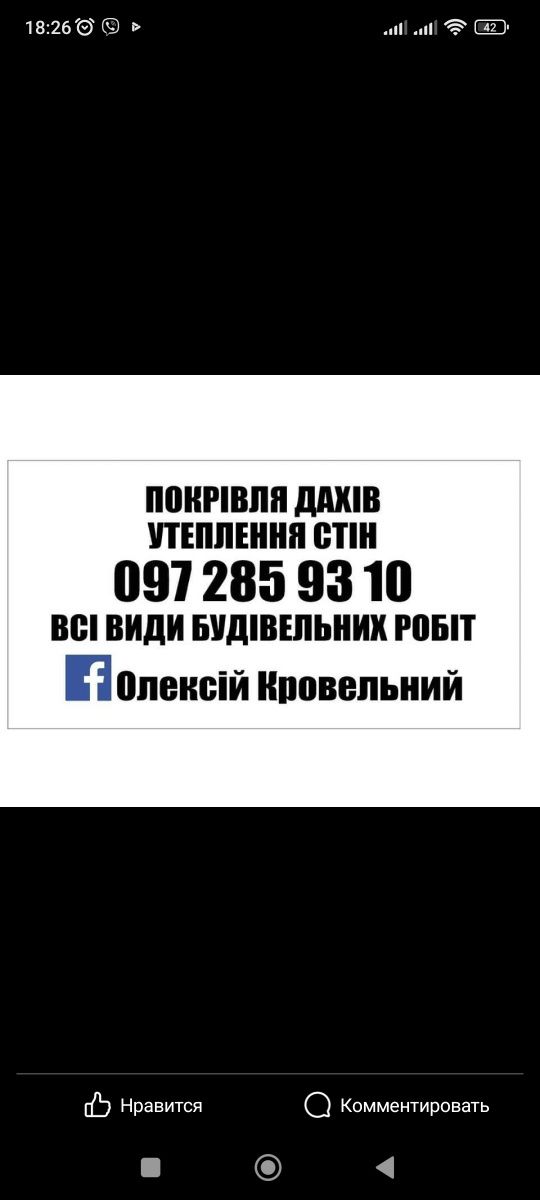 18:26

42

ПОКРІВЛЯ ДАХІВ
УТЕПЛЕННЯ СТІН
097 285 93 10
ВСІ ВИДИ БУДІВЕЛЬНИХ РОБІТ
f Олексій Кровельний

Нравится Комментировать